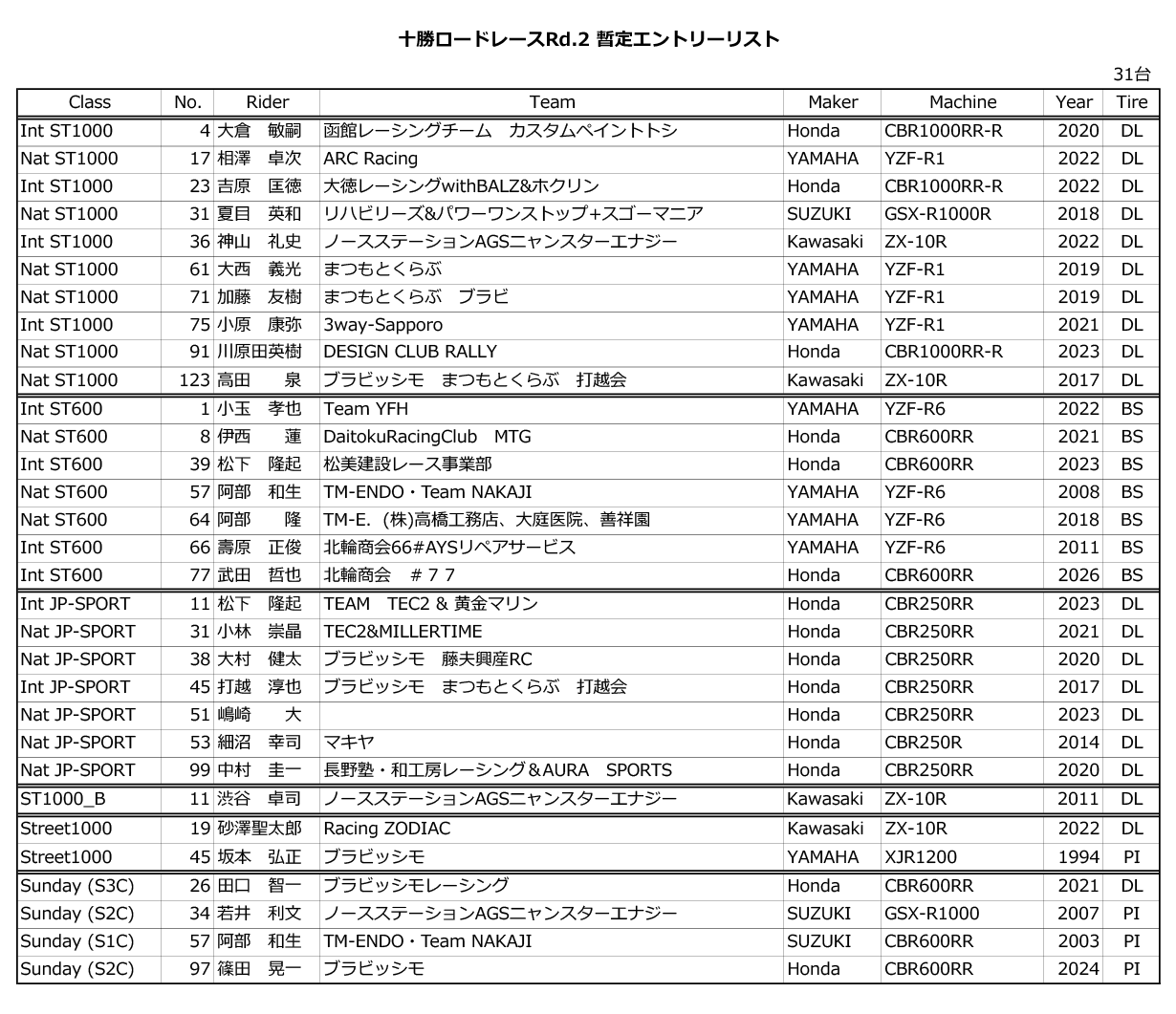 十勝ロードレースRd.2 暫定エントリーリスト

31台

| Class | No. | Rider | Team | Maker | Machine | Year | Tire |
|---|---|---|---|---|---|---|---|
| Int ST1000 | 4 | 大倉　敏嗣 | 函館レーシングチーム　カスタムペイントトシ | Honda | CBR1000RR-R | 2020 | DL |
| Nat ST1000 | 17 | 相澤　卓次 | ARC Racing | YAMAHA | YZF-R1 | 2022 | DL |
| Int ST1000 | 23 | 吉原　匡徳 | 大徳レーシングwithBALZ&ホクリン | Honda | CBR1000RR-R | 2022 | DL |
| Nat ST1000 | 31 | 夏目　英和 | リハビリーズ&パワーワンストップ+スゴーマニア | SUZUKI | GSX-R1000R | 2018 | DL |
| Int ST1000 | 36 | 神山　礼史 | ノースステーションAGSニャンスターエナジー | Kawasaki | ZX-10R | 2022 | DL |
| Nat ST1000 | 61 | 大西　義光 | まつもとくらぶ | YAMAHA | YZF-R1 | 2019 | DL |
| Nat ST1000 | 71 | 加藤　友樹 | まつもとくらぶ　ブラビ | YAMAHA | YZF-R1 | 2019 | DL |
| Int ST1000 | 75 | 小原　康弥 | 3way-Sapporo | YAMAHA | YZF-R1 | 2021 | DL |
| Nat ST1000 | 91 | 川原田英樹 | DESIGN CLUB RALLY | Honda | CBR1000RR-R | 2023 | DL |
| Nat ST1000 | 123 | 高田　泉 | ブラビッシモ　まつもとくらぶ　打越会 | Kawasaki | ZX-10R | 2017 | DL |
| Int ST600 | 1 | 小玉　孝也 | Team YFH | YAMAHA | YZF-R6 | 2022 | BS |
| Nat ST600 | 8 | 伊西　蓮 | DaitokuRacingClub　MTG | Honda | CBR600RR | 2021 | BS |
| Int ST600 | 39 | 松下　隆起 | 松美建設レース事業部 | Honda | CBR600RR | 2023 | BS |
| Nat ST600 | 57 | 阿部　和生 | TM-ENDO・Team NAKAJI | YAMAHA | YZF-R6 | 2008 | BS |
| Nat ST600 | 64 | 阿部　隆 | TM-E. (株)高橋工務店、大庭医院、善祥園 | YAMAHA | YZF-R6 | 2018 | BS |
| Int ST600 | 66 | 壽原　正俊 | 北輪商会66#AYSリペアサービス | YAMAHA | YZF-R6 | 2011 | BS |
| Int ST600 | 77 | 武田　哲也 | 北輪商会　#７７ | Honda | CBR600RR | 2026 | BS |
| Int JP-SPORT | 11 | 松下　隆起 | TEAM　TEC2 & 黄金マリン | Honda | CBR250RR | 2023 | DL |
| Nat JP-SPORT | 31 | 小林　崇晶 | TEC2&MILLERTIME | Honda | CBR250RR | 2021 | DL |
| Nat JP-SPORT | 38 | 大村　健太 | ブラビッシモ　藤夫興産RC | Honda | CBR250RR | 2020 | DL |
| Int JP-SPORT | 45 | 打越　淳也 | ブラビッシモ　まつもとくらぶ　打越会 | Honda | CBR250RR | 2017 | DL |
| Nat JP-SPORT | 51 | 嶋崎　大 |  | Honda | CBR250RR | 2023 | DL |
| Nat JP-SPORT | 53 | 細沼　幸司 | マキヤ | Honda | CBR250R | 2014 | DL |
| Nat JP-SPORT | 99 | 中村　圭一 | 長野塾・和工房レーシング＆AURA　SPORTS | Honda | CBR250RR | 2020 | DL |
| ST1000_B | 11 | 渋谷　卓司 | ノースステーションAGSニャンスターエナジー | Kawasaki | ZX-10R | 2011 | DL |
| Street1000 | 19 | 砂澤聖太郎 | Racing ZODIAC | Kawasaki | ZX-10R | 2022 | DL |
| Street1000 | 45 | 坂本　弘正 | ブラビッシモ | YAMAHA | XJR1200 | 1994 | PI |
| Sunday (S3C) | 26 | 田口　智一 | ブラビッシモレーシング | Honda | CBR600RR | 2021 | DL |
| Sunday (S2C) | 34 | 若井　利文 | ノースステーションAGSニャンスターエナジー | SUZUKI | GSX-R1000 | 2007 | PI |
| Sunday (S1C) | 57 | 阿部　和生 | TM-ENDO・Team NAKAJI | SUZUKI | CBR600RR | 2003 | PI |
| Sunday (S2C) | 97 | 篠田　晃一 | ブラビッシモ | Honda | CBR600RR | 2024 | PI |